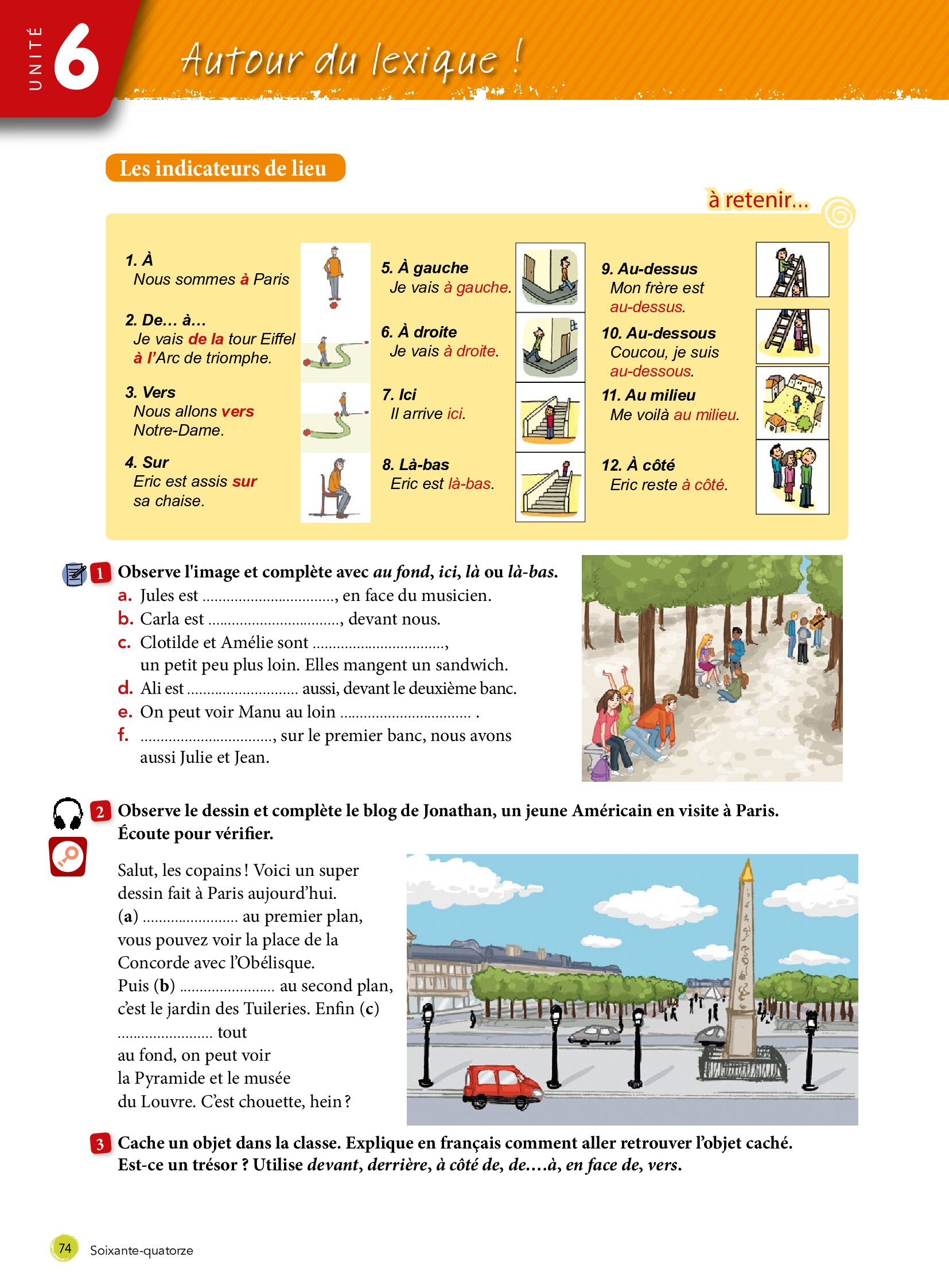 UNITÉ 6

Autour du lexique !

Les indicateurs de lieu

à retenir...

1. À
Nous sommes à Paris

2. De... à...
Je vais de la tour Eiffel à l'Arc de triomphe.

3. Vers
Nous allons vers Notre-Dame.

4. Sur
Eric est assis sur sa chaise.

5. À gauche
Je vais à gauche.

6. À droite
Je vais à droite.

7. Ici
Il arrive ici.

8. Là-bas
Eric est là-bas.

9. Au-dessus
Mon frère est au-dessus.

10. Au-dessous
Coucou, je suis au-dessous.

11. Au milieu
Me voilà au milieu.

12. À côté
Eric reste à côté.

1 Observe l'image et complète avec au fond, ici, là ou là-bas.
a. Jules est ____, en face du musicien.
b. Carla est ____, devant nous.
c. Clotilde et Amélie sont ____, un petit peu plus loin. Elles mangent un sandwich.
d. Ali est ____ aussi, devant le deuxième banc.
e. On peut voir Manu au loin ____ .
f. ____, sur le premier banc, nous avons aussi Julie et Jean.

2 Observe le dessin et complète le blog de Jonathan, un jeune Américain en visite à Paris. Écoute pour vérifier.

Salut, les copains ! Voici un super dessin fait à Paris aujourd'hui. (a) ____ au premier plan, vous pouvez voir la place de la Concorde avec l'Obélisque. Puis (b) ____ au second plan, c'est le jardin des Tuileries. Enfin (c) ____ tout au fond, on peut voir la Pyramide et le musée du Louvre. C'est chouette, hein ?

3 Cache un objet dans la classe. Explique en français comment aller retrouver l'objet caché. Est-ce un trésor ? Utilise devant, derrière, à côté de, de....à, en face de, vers.

74 Soixante-quatorze